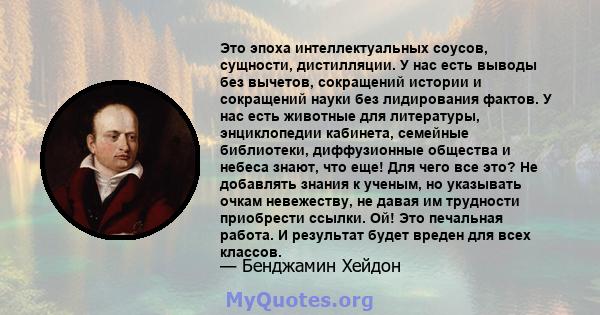 Это эпоха интеллектуальных соусов, сущности, дистилляции. У нас есть выводы без вычетов, сокращений истории и сокращений науки без лидирования фактов. У нас есть животные для литературы, энциклопедии кабинета, семейные библиотеки, диффузионные общества и небеса знают, что еще! Для чего все это? Не добавлять знания к ученым, но указывать очкам невежеству, не давая им трудности приобрести ссылки. Ой! Это печальная работа. И результат будет вреден для всех классов.
— Бенджамин Хейдон

MyQuotes.org